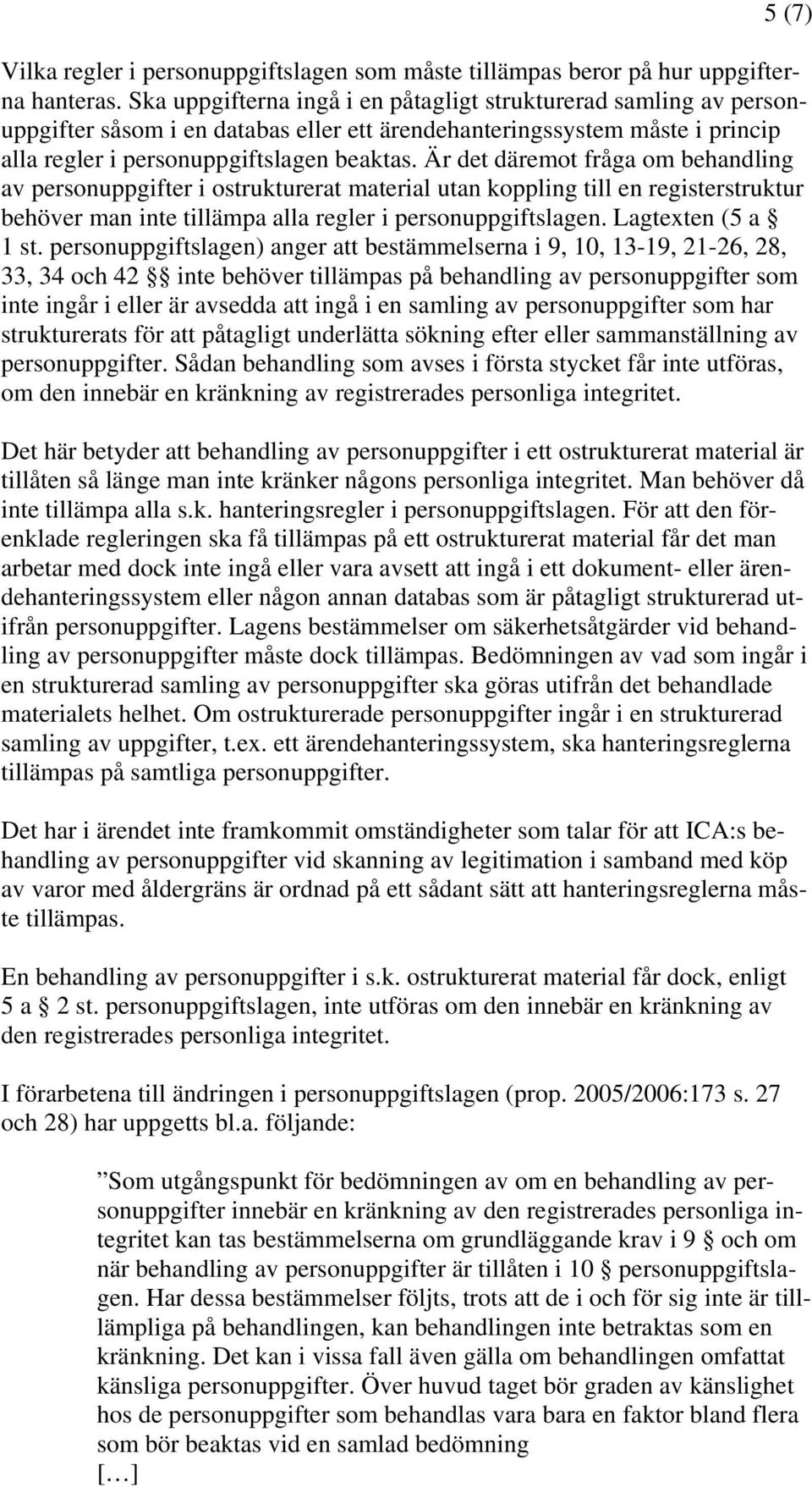 5 (7)

Vilka regler i personuppgiftslagen som måste tillämpas beror på hur uppgifterna hanteras. Ska uppgifterna ingå i en påtagligt strukturerad samling av personuppgifter såsom i en databas eller ett ärendehanteringssystem måste i princip alla regler i personuppgiftslagen beaktas. Är det däremot fråga om behandling av personuppgifter i ostrukturerat material utan koppling till en registerstruktur behöver man inte tillämpa alla regler i personuppgiftslagen. Lagtexten (5 a § 1 st. personuppgiftslagen) anger att bestämmelserna i 9, 10, 13-19, 21-26, 28, 33, 34 och 42 §§ inte behöver tillämpas på behandling av personuppgifter som inte ingår i eller är avsedda att ingå i en samling av personuppgifter som har strukturerats för att påtagligt underlätta sökning efter eller sammanställning av personuppgifter. Sådan behandling som avses i första stycket får inte utföras, om den innebär en kränkning av registrerades personliga integritet.

Det här betyder att behandling av personuppgifter i ett ostrukturerat material är tillåten så länge man inte kränker någons personliga integritet. Man behöver då inte tillämpa alla s.k. hanteringsregler i personuppgiftslagen. För att den förenklade regleringen ska få tillämpas på ett ostrukturerat material får det man arbetar med dock inte ingå eller vara avsett att ingå i ett dokument- eller ärendehanteringssystem eller någon annan databas som är påtagligt strukturerad utifrån personuppgifter. Lagens bestämmelser om säkerhetsåtgärder vid behandling av personuppgifter måste dock tillämpas. Bedömningen av vad som ingår i en strukturerad samling av personuppgifter ska göras utifrån det behandlade materialets helhet. Om ostrukturerade personuppgifter ingår i en strukturerad samling av uppgifter, t.ex. ett ärendehanteringssystem, ska hanteringsreglerna tillämpas på samtliga personuppgifter.

Det har i ärendet inte framkommit omständigheter som talar för att ICA:s behandling av personuppgifter vid skanning av legitimation i samband med köp av varor med åldergräns är ordnad på ett sådant sätt att hanteringsreglerna måste tillämpas.

En behandling av personuppgifter i s.k. ostrukturerat material får dock, enligt 5 a § 2 st. personuppgiftslagen, inte utföras om den innebär en kränkning av den registrerades personliga integritet.

I förarbetena till ändringen i personuppgiftslagen (prop. 2005/2006:173 s. 27 och 28) har uppgetts bl.a. följande:

”Som utgångspunkt för bedömningen av om en behandling av personuppgifter innebär en kränkning av den registrerades personliga integritet kan tas bestämmelserna om grundläggande krav i 9 § och om när behandling av personuppgifter är tillåten i 10 § personuppgiftslagen. Har dessa bestämmelser följts, trots att de i och för sig inte är tilllämpliga på behandlingen, kan behandlingen inte betraktas som en kränkning. Det kan i vissa fall även gälla om behandlingen omfattat känsliga personuppgifter. Över huvud taget bör graden av känslighet hos de personuppgifter som behandlas vara bara en faktor bland flera som bör beaktas vid en samlad bedömning
[…]